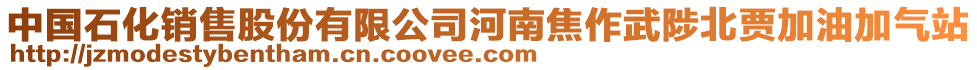 中国石化销售股份有限公司河南焦作武陟北贾加油加气站
http://jzmodestybentham.cn.coovee.com